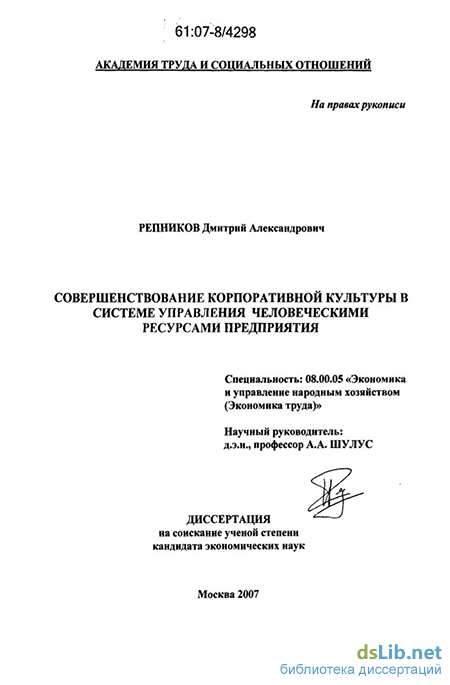 61:07-8/4298

АКАДЕМИЯ ТРУДА И СОЦИАЛЬНЫХ ОТНОШЕНИЙ

На правах рукописи

РЕПНИКОВ Дмитрий Александрович

СОВЕРШЕНСТВОВАНИЕ КОРПОРАТИВНОЙ КУЛЬТУРЫ В СИСТЕМЕ УПРАВЛЕНИЯ ЧЕЛОВЕЧЕСКИМИ РЕСУРСАМИ ПРЕДПРИЯТИЯ

Специальность: 08.00.05 «Экономика и управление народным хозяйством (Экономика труда)»

Научный руководитель: д.э.н., профессор А.А. ШУЛУС

ДИССЕРТАЦИЯ
на соискание ученой степени
кандидата экономических наук

Москва 2007

dsLib.net
библиотека диссертаций